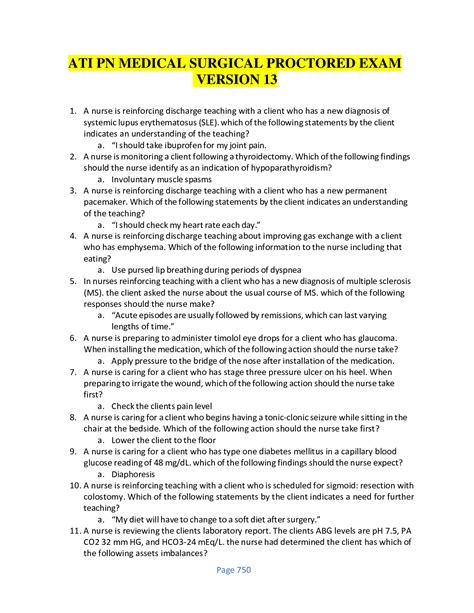 ATI PN MEDICAL SURGICAL PROCTORED EXAM VERSION 13

1. A nurse is reinforcing discharge teaching with a client who has a new diagnosis of systemic lupus erythematosus (SLE). which of the following statements by the client indicates an understanding of the teaching?
a. "I should take ibuprofen for my joint pain.
2. A nurse is monitoring a client following a thyroidectomy. Which of the following findings should the nurse identify as an indication of hypoparathyroidism?
a. Involuntary muscle spasms
3. A nurse is reinforcing discharge teaching with a client who has a new permanent pacemaker. Which of the following statements by the client indicates an understanding of the teaching?
a. "I should check my heart rate each day."
4. A nurse is reinforcing discharge teaching about improving gas exchange with a client who has emphysema. Which of the following information to the nurse including that eating?
a. Use pursed lip breathing during periods of dyspnea
5. In nurses reinforcing teaching with a client who has a new diagnosis of multiple sclerosis (MS). the client asked the nurse about the usual course of MS. which of the following responses should the nurse make?
a. "Acute episodes are usually followed by remissions, which can last varying lengths of time."
6. A nurse is preparing to administer timolol eye drops for a client who has glaucoma. When installing the medication, which of the following action should the nurse take?
a. Apply pressure to the bridge of the nose after installation of the medication.
7. A nurse is caring for a client who has stage three pressure ulcer on his heel. When preparing to irrigate the wound, which of the following action should the nurse take first?
a. Check the clients pain level
8. A nurse is caring for a client who begins having a tonic-clonic seizure while sitting in the chair at the bedside. Which of the following action should the nurse take first?
a. Lower the client to the floor
9. A nurse is caring for a client who has type one diabetes mellitus in a capillary blood glucose reading of 48 mg/dL. which of the following findings should the nurse expect?
a. Diaphoresis
10. A nurse is reinforcing teaching with a client who is scheduled for sigmoid: resection with colostomy. Which of the following statements by the client indicates a need for further teaching?
a. "My diet will have to change to a soft diet after surgery."
11. A nurse is reviewing the clients laboratory report. The clients ABG levels are pH 7.5, PA CO2 32 mm HG, and HCO3-24 mEq/L. the nurse had determined the client has which of the following assets imbalances?

Page 750